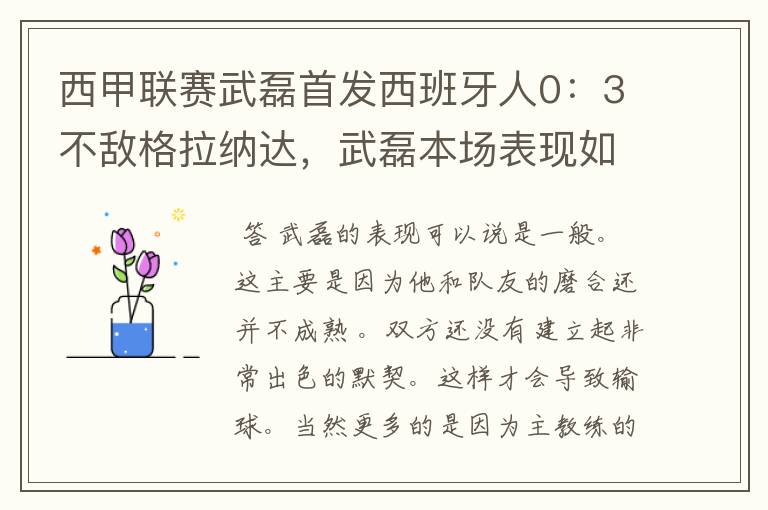 西甲联赛武磊首发西班牙人0：3不敌格拉纳达，武磊本场表现如

答 武磊的表现可以说是一般。这主要是因为他和队友的磨合还并不成熟。双方还没有建立起非常出色的默契。这样才会导致输球。当然更多的是因为主教练的